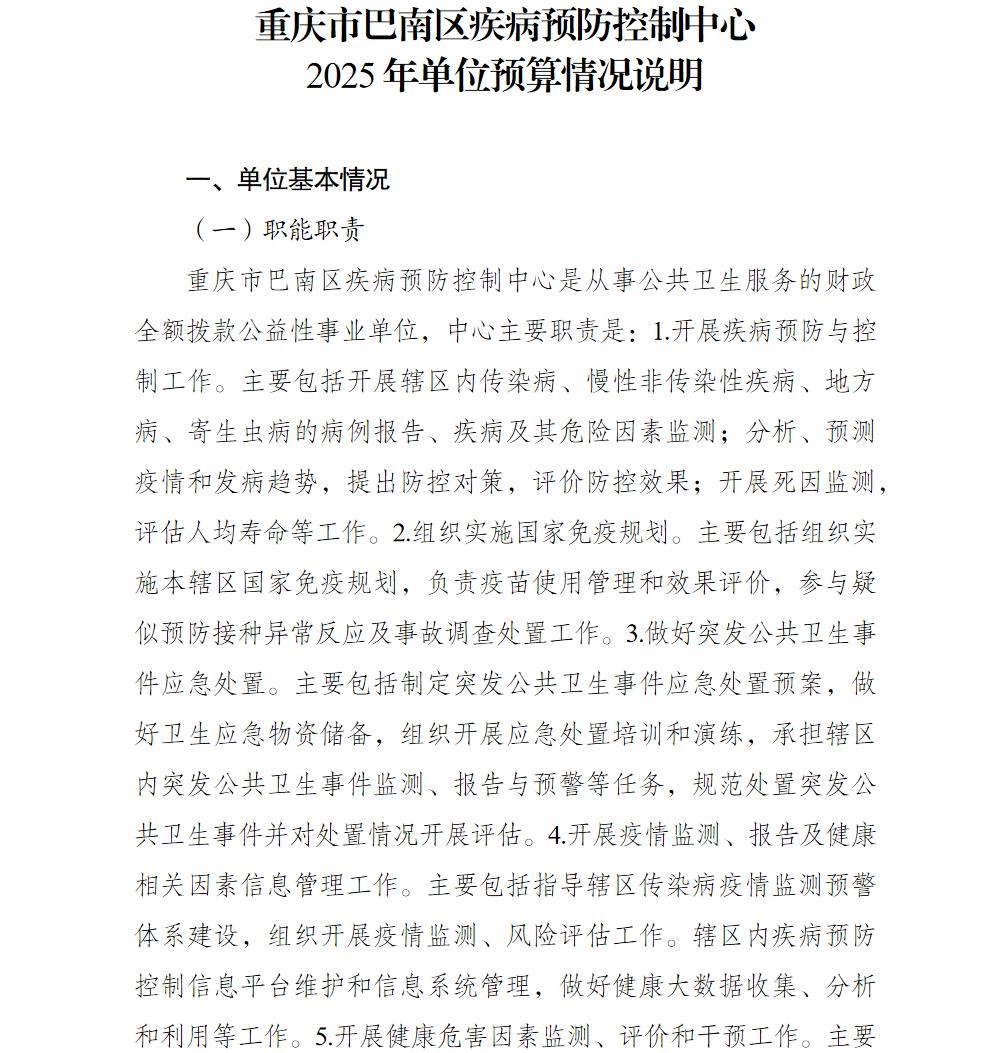 重庆市巴南区疾病预防控制中心
2025年单位预算情况说明

一、单位基本情况

（一）职能职责

重庆市巴南区疾病预防控制中心是从事公共卫生服务的财政全额拨款公益性事业单位，中心主要职责是：1.开展疾病预防与控制工作。主要包括开展辖区内传染病、慢性非传染性疾病、地方病、寄生虫病的病例报告、疾病及其危险因素监测；分析、预测疫情和发病趋势，提出防控对策，评价防控效果；开展死因监测，评估人均寿命等工作。2.组织实施国家免疫规划。主要包括组织实施本辖区国家免疫规划，负责疫苗使用管理和效果评价，参与疑似预防接种异常反应及事故调查处置工作。3.做好突发公共卫生事件应急处置。主要包括制定突发公共卫生事件应急处置预案，做好卫生应急物资储备，组织开展应急处置培训和演练，承担辖区内突发公共卫生事件监测、报告与预警等任务，规范处置突发公共卫生事件并对处置情况开展评估。4.开展疫情监测、报告及健康相关因素信息管理工作。主要包括指导辖区传染病疫情监测预警体系建设，组织开展疫情监测、风险评估工作。辖区内疾病预防控制信息平台维护和信息系统管理，做好健康大数据收集、分析和利用等工作。5.开展健康危害因素监测、评价和干预工作。主要